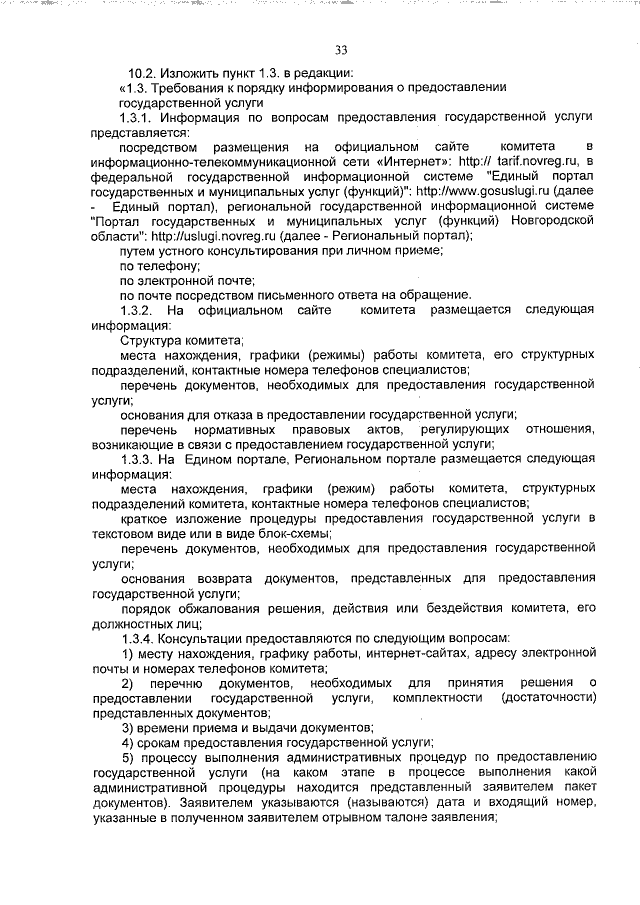 33

10.2. Изложить пункт 1.3. в редакции:

«1.3. Требования к порядку информирования о предоставлении государственной услуги

1.3.1. Информация по вопросам предоставления государственной услуги представляется:

посредством размещения на официальном сайте комитета в информационно-телекоммуникационной сети «Интернет»: http:// tarif.novreg.ru, в федеральной государственной информационной системе "Единый портал государственных и муниципальных услуг (функций)": http://www.gosuslugi.ru (далее - Единый портал), региональной государственной информационной системе "Портал государственных и муниципальных услуг (функций) Новгородской области": http://uslugi.novreg.ru (далее - Региональный портал);

путем устного консультирования при личном приеме;

по телефону;

по электронной почте;

по почте посредством письменного ответа на обращение.

1.3.2. На официальном сайте комитета размещается следующая информация:

Структура комитета;

места нахождения, графики (режимы) работы комитета, его структурных подразделений, контактные номера телефонов специалистов;

перечень документов, необходимых для предоставления государственной услуги;

основания для отказа в предоставлении государственной услуги;

перечень нормативных правовых актов, регулирующих отношения, возникающие в связи с предоставлением государственной услуги;

1.3.3. На Едином портале, Региональном портале размещается следующая информация:

места нахождения, графики (режим) работы комитета, структурных подразделений комитета, контактные номера телефонов специалистов;

краткое изложение процедуры предоставления государственной услуги в текстовом виде или в виде блок-схемы;

перечень документов, необходимых для предоставления государственной услуги;

основания возврата документов, представленных для предоставления государственной услуги;

порядок обжалования решения, действия или бездействия комитета, его должностных лиц;

1.3.4. Консультации предоставляются по следующим вопросам:

1) месту нахождения, графику работы, интернет-сайтах, адресу электронной почты и номерах телефонов комитета;

2) перечню документов, необходимых для принятия решения о предоставлении государственной услуги, комплектности (достаточности) представленных документов;

3) времени приема и выдачи документов;

4) срокам предоставления государственной услуги;

5) процессу выполнения административных процедур по предоставлению государственной услуги (на каком этапе в процессе выполнения какой административной процедуры находится представленный заявителем пакет документов). Заявителем указываются (называются) дата и входящий номер, указанные в полученном заявителем отрывном талоне заявления;